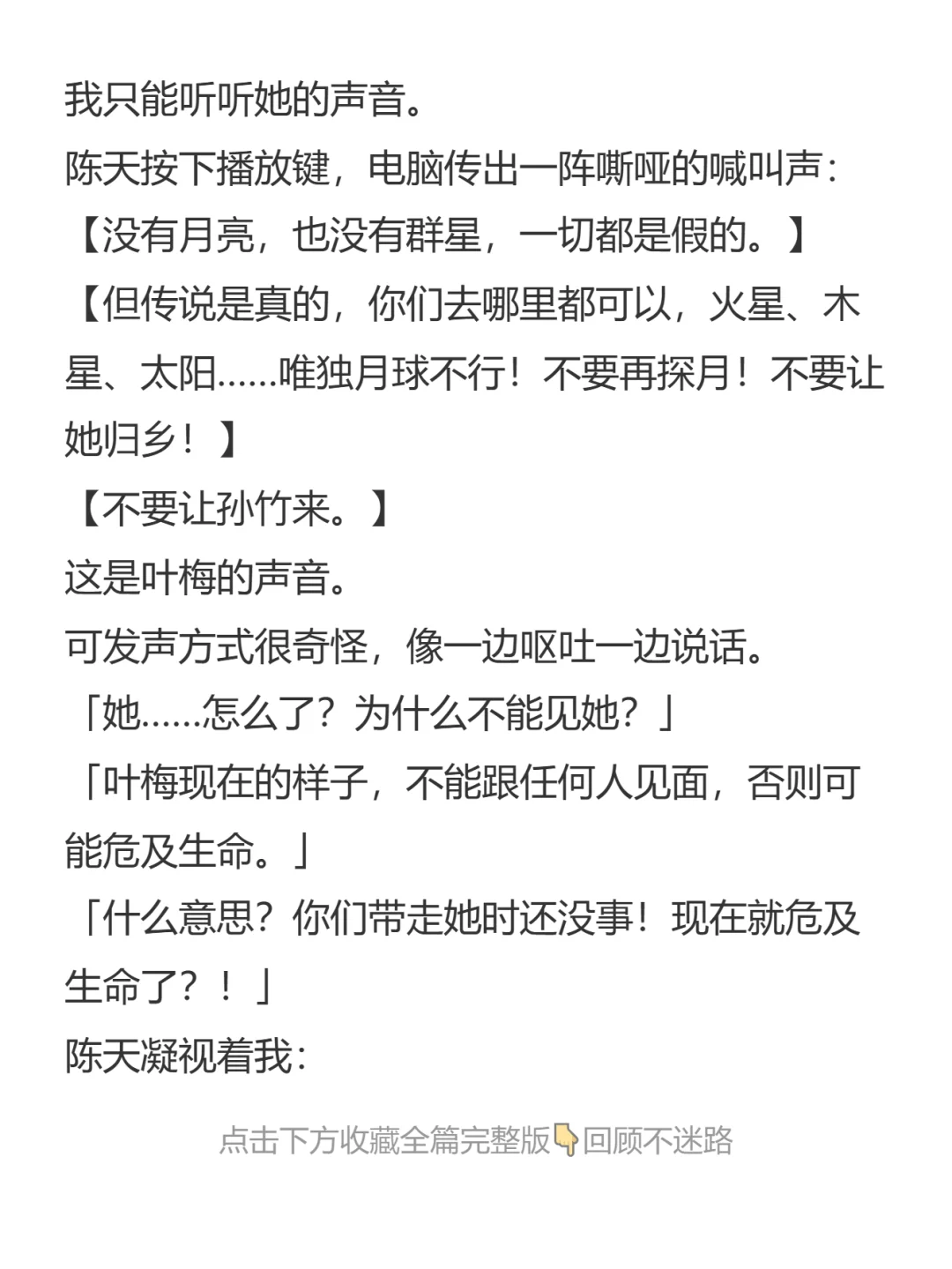 我只能听听她的声音。

陈天按下播放键，电脑传出一阵嘶哑的喊叫声：

【没有月亮，也没有群星，一切都是假的。】

【但传说是真的，你们去哪里都可以，火星、木星、太阳……唯独月球不行！不要再探月！不要让她归乡！】

【不要让孙竹来。】

这是叶梅的声音。

可发声方式很奇怪，像一边呕吐一边说话。

「她……怎么了？为什么不能见她？」

「叶梅现在的样子，不能跟任何人见面，否则可能危及生命。」

「什么意思？你们带走她时还没事！现在就危及生命了？！」

陈天凝视着我：

点击下方收藏全篇完整版👇回顾不迷路